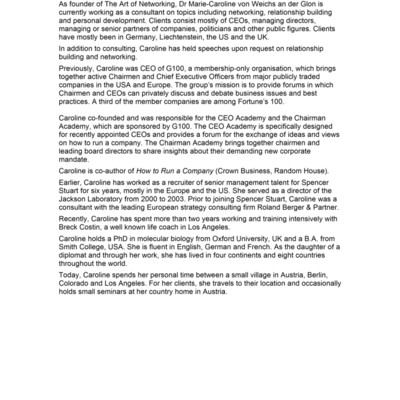 As founder of The Art of Networking, Dr Marie-Caroline von Weichs an der Glon is currently working as a consultant on topics including networking, relationship building and personal development. Clients consist mostly of CEOs, managing directors, managing or senior partners of companies, politicians and other public figures. Clients have mostly been in Germany, Liechtenstein, the US and the UK.

In addition to consulting, Caroline has held speeches upon request on relationship building and networking.

Previously, Caroline was CEO of G100, a membership-only organisation, which brings together active Chairmen and Chief Executive Officers from major publicly traded companies in the USA and Europe. The group's mission is to provide forums in which Chairmen and CEOs can privately discuss and debate business issues and best practices. A third of the member companies are among Fortune's 100.

Caroline co-founded and was responsible for the CEO Academy and the Chairman Academy, which are sponsored by G100. The CEO Academy is specifically designed for recently appointed CEOs and provides a forum for the exchange of ideas and views on how to run a company. The Chairman Academy brings together chairmen and leading board directors to share insights about their demanding new corporate mandate.

Caroline is co-author of How to Run a Company (Crown Business, Random House).

Earlier, Caroline has worked as a recruiter of senior management talent for Spencer Stuart for six years, mostly in the Europe and the US. She served as a director of the Jackson Laboratory from 2000 to 2003. Prior to joining Spencer Stuart, Caroline was a consultant with the leading European strategy consulting firm Roland Berger & Partner.

Recently, Caroline has spent more than two years working and training intensively with Breck Costin, a well known life coach in Los Angeles.

Caroline holds a PhD in molecular biology from Oxford University, UK and a B.A. from Smith College, USA. She is fluent in English, German and French. As the daughter of a diplomat and through her work, she has lived in four continents and eight countries throughout the world.

Today, Caroline spends her personal time between a small village in Austria, Berlin, Colorado and Los Angeles. For her clients, she travels to their location and occasionally holds small seminars at her country home in Austria.